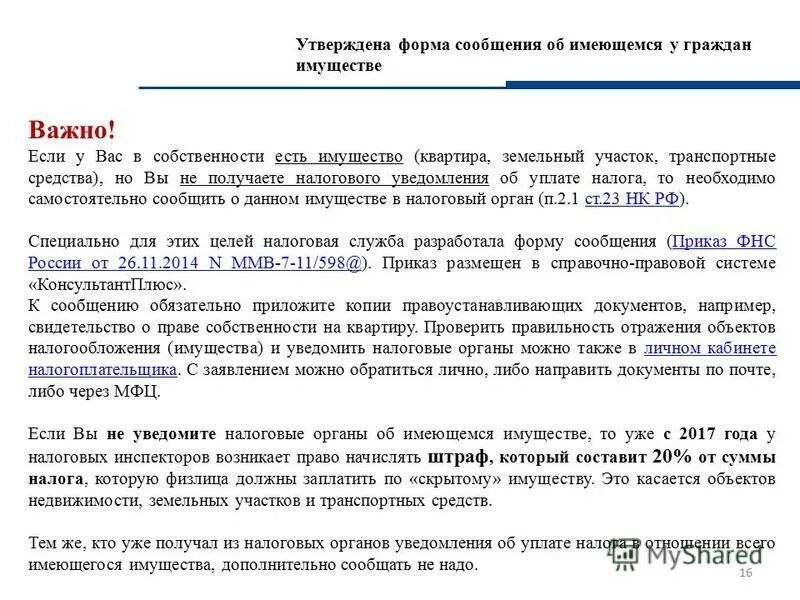 Утверждена форма сообщения об имеющемся у граждан имуществе

Важно!
Если у Вас в собственности есть имущество (квартира, земельный участок, транспортные средства), но Вы не получаете налогового уведомления об уплате налога, то необходимо самостоятельно сообщить о данном имуществе в налоговый орган (п.2.1 ст.23 НК РФ).

Специально для этих целей налоговая служба разработала форму сообщения (Приказ ФНС России от 26.11.2014 N ММВ-7-11/598@). Приказ размещен в справочно-правовой системе «КонсультантПлюс».
К сообщению обязательно приложите копии правоустанавливающих документов, например, свидетельство о праве собственности на квартиру. Проверить правильность отражения объектов налогообложения (имущества) и уведомить налоговые органы можно также в личном кабинете налогоплательщика. С заявлением можно обратиться лично, либо направить документы по почте, либо через МФЦ.

Если Вы не уведомите налоговые органы об имеющемся имуществе, то уже с 2017 года у налоговых инспекторов возникает право начислять штраф, который составит 20% от суммы налога, которую физлица должны заплатить по «скрытому» имуществу. Это касается объектов недвижимости, земельных участков и транспортных средств.

Тем же, кто уже получал из налоговых органов уведомления об уплате налога в отношении всего имеющегося имущества, дополнительно сообщать не надо.

MyShared

16